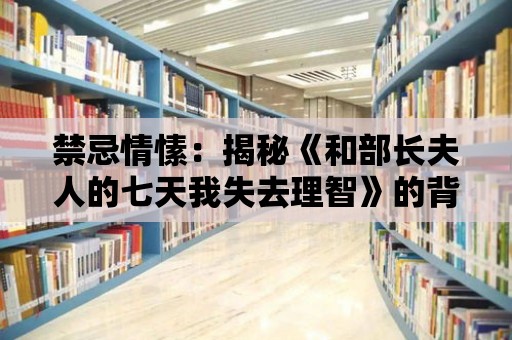 禁忌情愫：揭秘《和部长夫人的七天我失去理智》的背